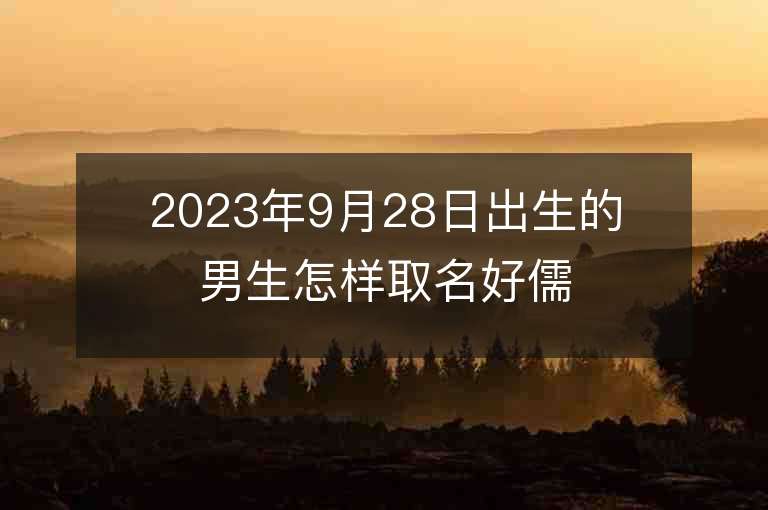 2023年9月28日出生的男生怎样取名好儒